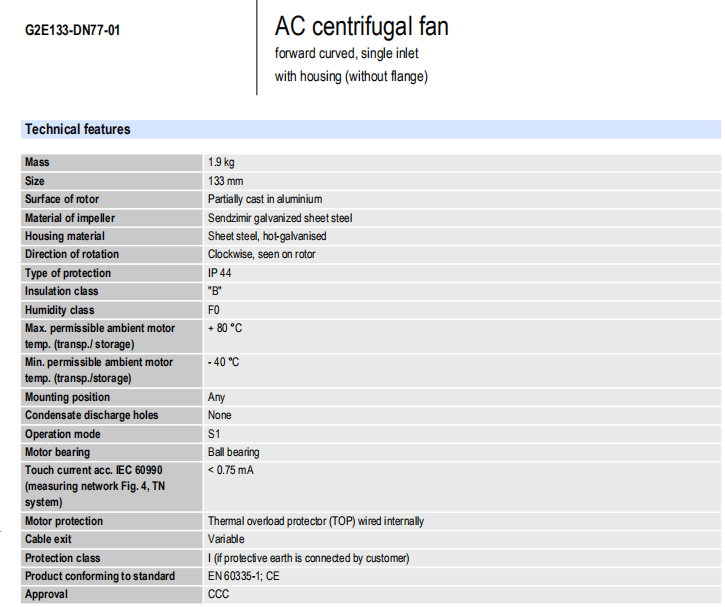 G2E133-DN77-01

AC centrifugal fan
forward curved, single inlet
with housing (without flange)

Technical features

| | |
|---|---|
| Mass | 1.9 kg |
| Size | 133 mm |
| Surface of rotor | Partially cast in aluminium |
| Material of impeller | Sendzimir galvanized sheet steel |
| Housing material | Sheet steel, hot-galvanised |
| Direction of rotation | Clockwise, seen on rotor |
| Type of protection | IP 44 |
| Insulation class | "B" |
| Humidity class | F0 |
| Max. permissible ambient motor temp. (transp./ storage) | + 80 °C |
| Min. permissible ambient motor temp. (transp./storage) | - 40 °C |
| Mounting position | Any |
| Condensate discharge holes | None |
| Operation mode | S1 |
| Motor bearing | Ball bearing |
| Touch current acc. IEC 60990 (measuring network Fig. 4, TN system) | < 0.75 mA |
| Motor protection | Thermal overload protector (TOP) wired internally |
| Cable exit | Variable |
| Protection class | I (if protective earth is connected by customer) |
| Product conforming to standard | EN 60335-1; CE |
| Approval | CCC |